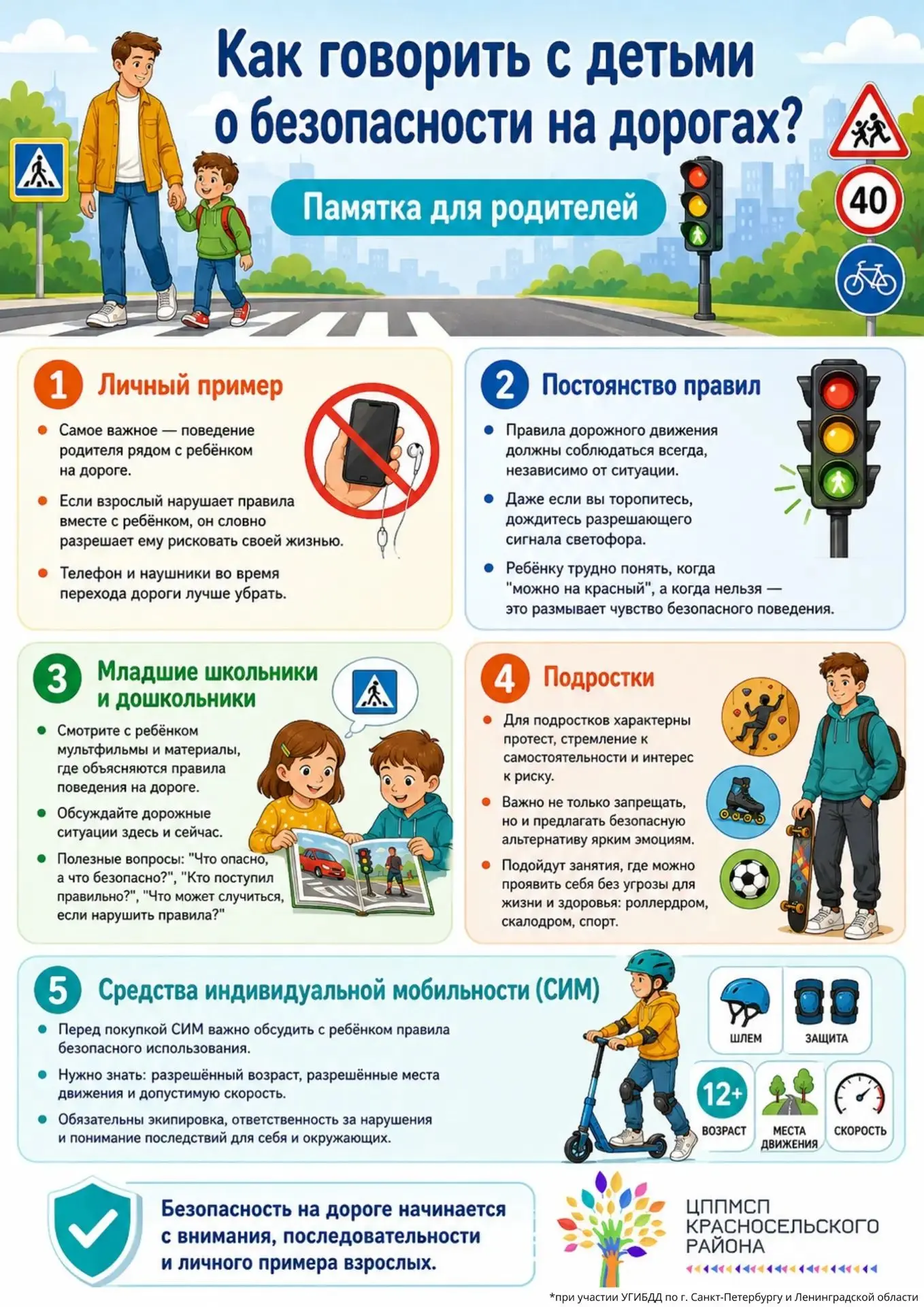 Как говорить с детьми о безопасности на дорогах?

Памятка для родителей

40

1 Личный пример

Самое важное — поведение родителя рядом с ребёнком на дороге.

Если взрослый нарушает правила вместе с ребёнком, он словно разрешает ему рисковать своей жизнью.

Телефон и наушники во время перехода дороги лучше убрать.

2 Постоянство правил

Правила дорожного движения должны соблюдаться всегда, независимо от ситуации.

Даже если вы торопитесь, дождитесь разрешающего сигнала светофора.

Ребёнку трудно понять, когда "можно на красный", а когда нельзя — это размывает чувство безопасного поведения.

3 Младшие школьники и дошкольники

Смотрите с ребёнком мультфильмы и материалы, где объясняются правила поведения на дороге.

Обсуждайте дорожные ситуации здесь и сейчас.

Полезные вопросы: "Что опасно, а что безопасно?", "Кто поступил правильно?", "Что может случиться, если нарушить правила?"

4 Подростки

Для подростков характерны протест, стремление к самостоятельности и интерес к риску.

Важно не только запрещать, но и предлагать безопасную альтернативу ярким эмоциям.

Подойдут занятия, где можно проявить себя без угрозы для жизни и здоровья: роллердром, скалодром, спорт.

5 Средства индивидуальной мобильности (СИМ)

Перед покупкой СИМ важно обсудить с ребёнком правила безопасного использования.

Нужно знать: разрешённый возраст, разрешённые места движения и допустимую скорость.

Обязательны экипировка, ответственность за нарушения и понимание последствий для себя и окружающих.

ШЛЕМ
ЗАЩИТА
12+
ВОЗРАСТ
МЕСТА ДВИЖЕНИЯ
СКОРОСТЬ

Безопасность на дороге начинается с внимания, последовательности и личного примера взрослых.

ЦППМСП КРАСНОСЕЛЬСКОГО РАЙОНА

*при участии УГИБДД по г. Санкт-Петербургу и Ленинградской области